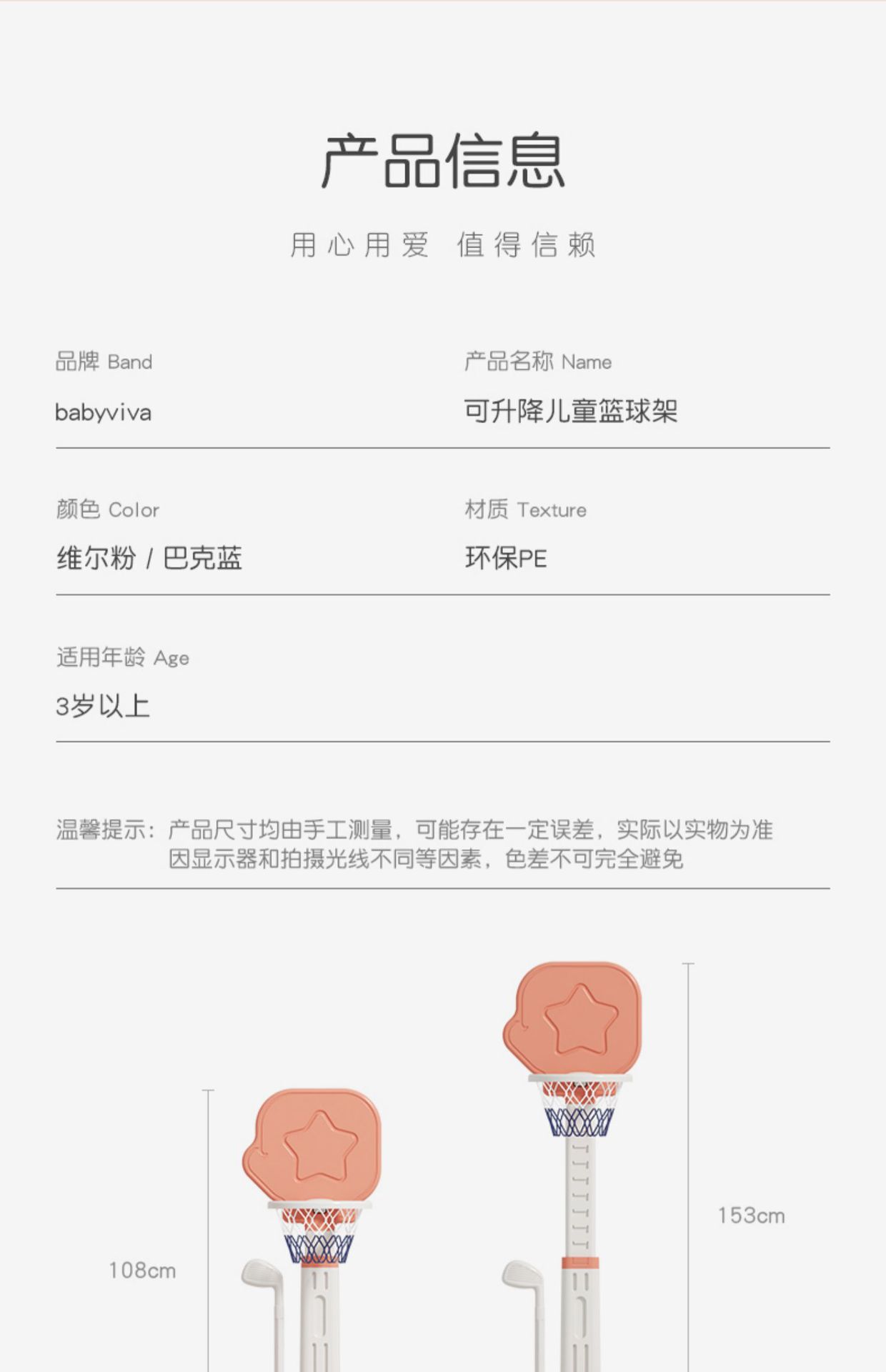 产品信息

用心用爱 值得信赖

品牌 Band
babyviva

产品名称 Name
可升降儿童篮球架

颜色 Color
维尔粉 / 巴克蓝

材质 Texture
环保PE

适用年龄 Age
3岁以上

温馨提示：产品尺寸均由手工测量，可能存在一定误差，实际以实物为准
因显示器和拍摄光线不同等因素，色差不可完全避免

108cm

153cm